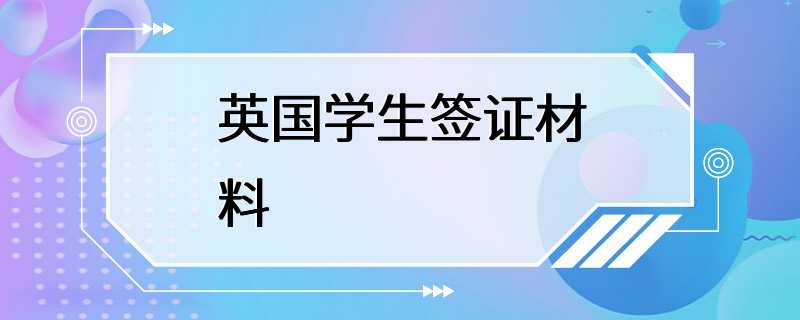 英国学生签证材料